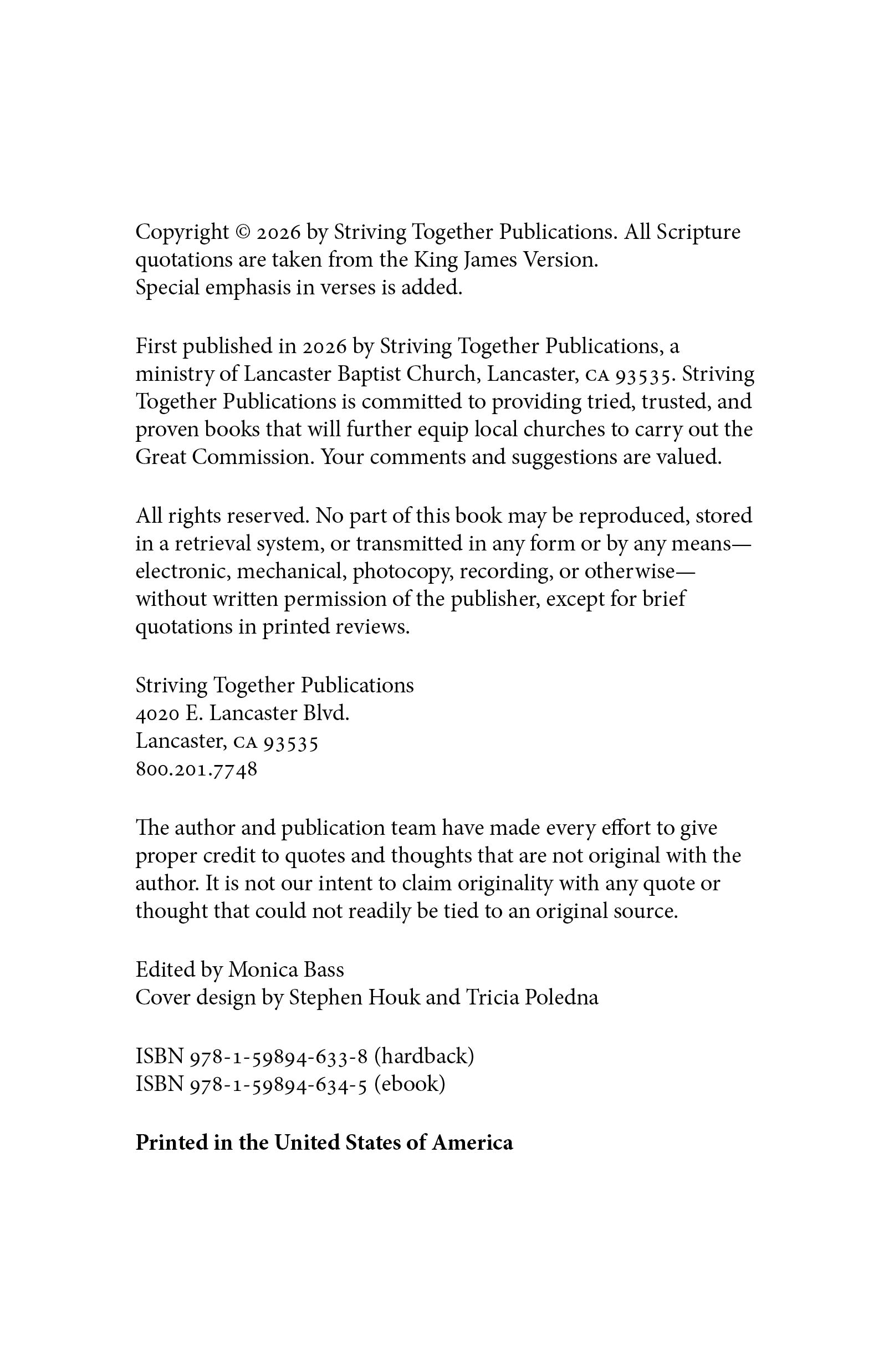 Copyright © 2026 by Striving Together Publications. All Scripture quotations are taken from the King James Version.
Special emphasis in verses is added.

First published in 2026 by Striving Together Publications, a ministry of Lancaster Baptist Church, Lancaster, CA 93535. Striving Together Publications is committed to providing tried, trusted, and proven books that will further equip local churches to carry out the Great Commission. Your comments and suggestions are valued.

All rights reserved. No part of this book may be reproduced, stored in a retrieval system, or transmitted in any form or by any means—electronic, mechanical, photocopy, recording, or otherwise—without written permission of the publisher, except for brief quotations in printed reviews.

Striving Together Publications
4020 E. Lancaster Blvd.
Lancaster, CA 93535
800.201.7748

The author and publication team have made every effort to give proper credit to quotes and thoughts that are not original with the author. It is not our intent to claim originality with any quote or thought that could not readily be tied to an original source.

Edited by Monica Bass
Cover design by Stephen Houk and Tricia Poledna

ISBN 978-1-59894-633-8 (hardback)
ISBN 978-1-59894-634-5 (ebook)

Printed in the United States of America